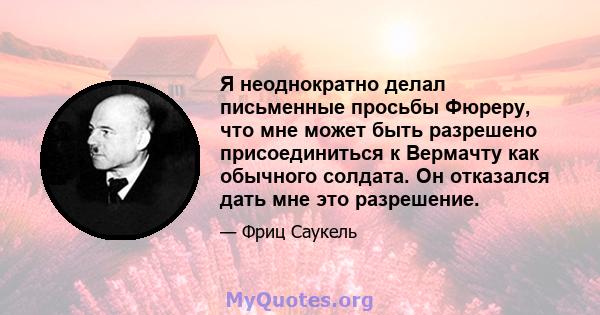 Я неоднократно делал письменные просьбы Фюреру, что мне может быть разрешено присоединиться к Вермачту как обычного солдата. Он отказался дать мне это разрешение.

— Фриц Саукель

MyQuotes.org